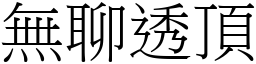 無聊透頂